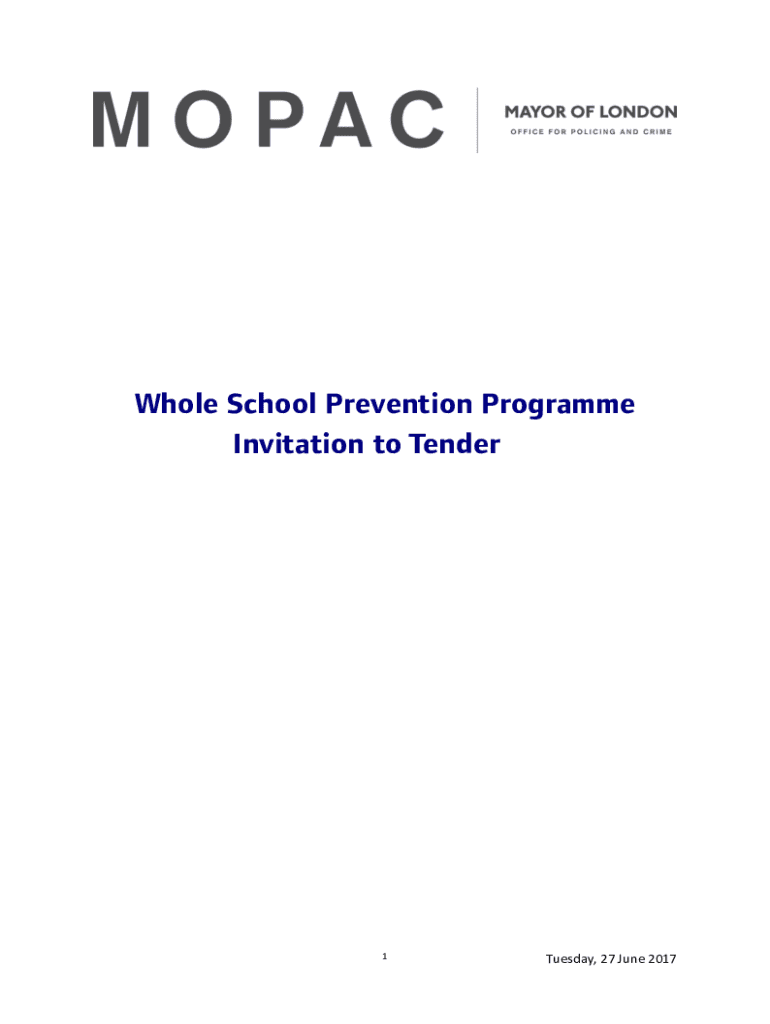 MOPAC

MAYOR OF LONDON
OFFICE FOR POLICING AND CRIME

Whole School Prevention Programme
Invitation to Tender

1

Tuesday, 27 June 2017